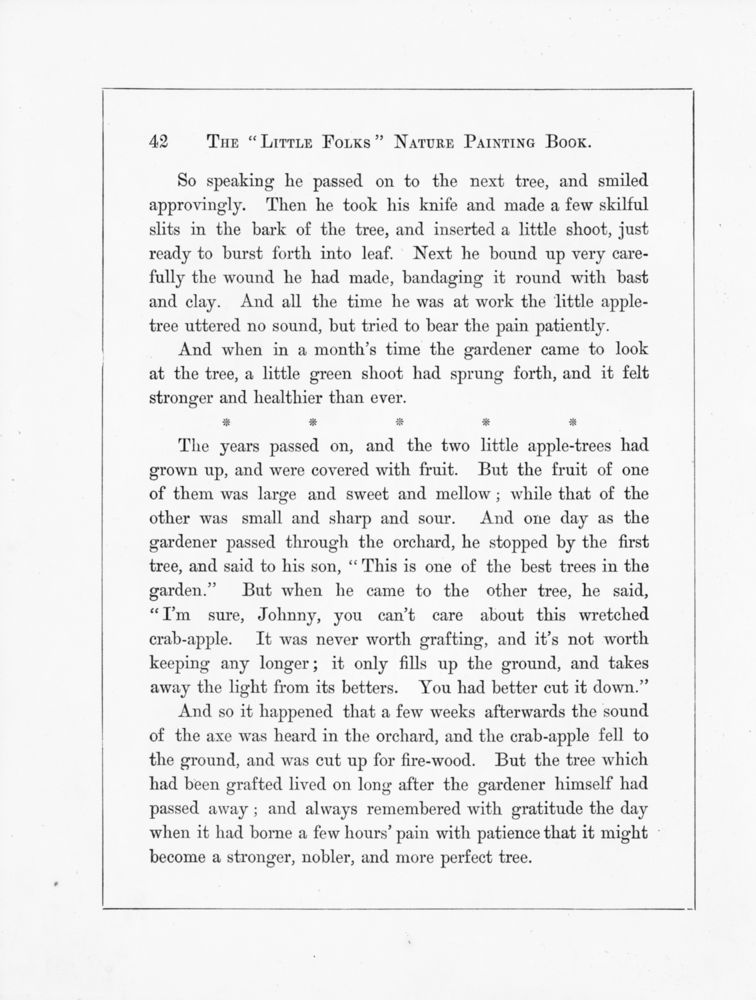 42 THE "LITTLE FOLKS" NATURE PAINTING BOOK.

So speaking he passed on to the next tree, and smiled approvingly. Then he took his knife and made a few skilful slits in the bark of the tree, and inserted a little shoot, just ready to burst forth into leaf. Next he bound up very carefully the wound he had made, bandaging it round with bast and clay. And all the time he was at work the little apple-tree uttered no sound, but tried to bear the pain patiently.

And when in a month's time the gardener came to look at the tree, a little green shoot had sprung forth, and it felt stronger and healthier than ever.

* * * * *

The years passed on, and the two little apple-trees had grown up, and were covered with fruit. But the fruit of one of them was large and sweet and mellow; while that of the other was small and sharp and sour. And one day as the gardener passed through the orchard, he stopped by the first tree, and said to his son, "This is one of the best trees in the garden." But when he came to the other tree, he said, "I'm sure, Johnny, you can't care about this wretched crab-apple. It was never worth grafting, and it's not worth keeping any longer; it only fills up the ground, and takes away the light from its betters. You had better cut it down."

And so it happened that a few weeks afterwards the sound of the axe was heard in the orchard, and the crab-apple fell to the ground, and was cut up for fire-wood. But the tree which had been grafted lived on long after the gardener himself had passed away; and always remembered with gratitude the day when it had borne a few hours' pain with patience that it might become a stronger, nobler, and more perfect tree.